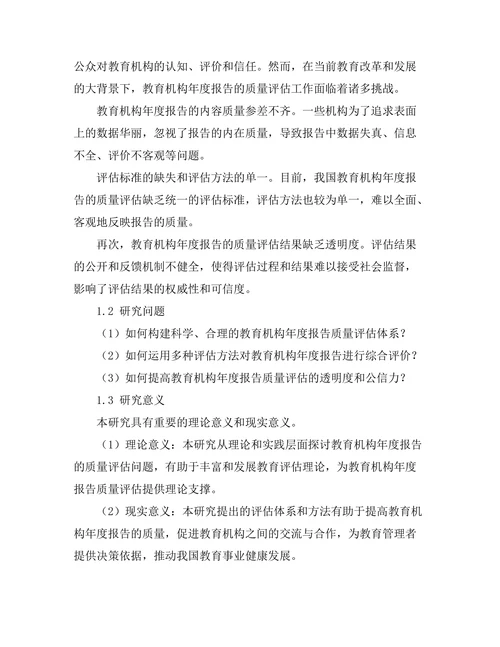 公众对教育机构的认知、评价和信任。然而，在当前教育改革和发展的大背景下，教育机构年度报告的质量评估工作面临着诸多挑战。

教育机构年度报告的内容质量参差不齐。一些机构为了追求表面上的数据华丽，忽视了报告的内在质量，导致报告中数据失真、信息不全、评价不客观等问题。

评估标准的缺失和评估方法的单一。目前，我国教育机构年度报告的质量评估缺乏统一的评估标准，评估方法也较为单一，难以全面、客观地反映报告的质量。

再次，教育机构年度报告的质量评估结果缺乏透明度。评估结果的公开和反馈机制不健全，使得评估过程和结果难以接受社会监督，影响了评估结果的权威性和可信度。

1.2 研究问题

（1）如何构建科学、合理的教育机构年度报告质量评估体系？

（2）如何运用多种评估方法对教育机构年度报告进行综合评价？

（3）如何提高教育机构年度报告质量评估的透明度和公信力？

1.3 研究意义

本研究具有重要的理论意义和现实意义。

（1）理论意义：本研究从理论和实践层面探讨教育机构年度报告的质量评估问题，有助于丰富和发展教育评估理论，为教育机构年度报告质量评估提供理论支撑。

（2）现实意义：本研究提出的评估体系和方法有助于提高教育机构年度报告的质量，促进教育机构之间的交流与合作，为教育管理者提供决策依据，推动我国教育事业健康发展。